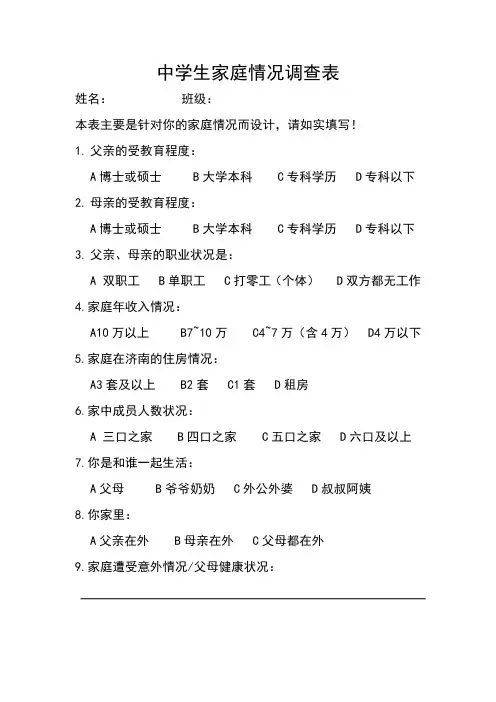 中学生家庭情况调查表

姓名：　　　　班级：

本表主要是针对你的家庭情况而设计，请如实填写！

1. 父亲的受教育程度：

A 博士或硕士　B 大学本科　C 专科学历　D 专科以下

2. 母亲的受教育程度：

A 博士或硕士　B 大学本科　C 专科学历　D 专科以下

3. 父亲、母亲的职业状况是：

A 双职工　B 单职工　C 打零工（个体）　D 双方都无工作

4. 家庭年收入情况：

A10 万以上　B7~10 万　C4~7 万（含 4 万）　D4 万以下

5. 家庭在济南的住房情况：

A3 套及以上　B2 套　C1 套　D 租房

6. 家中成员人数状况：

A 三口之家　B 四口之家　C 五口之家　D 六口及以上

7. 你是和谁一起生活：

A 父母　B 爷爷奶奶　C 外公外婆　D 叔叔阿姨

8. 你家里：

A 父亲在外　B 母亲在外　C 父母都在外

9. 家庭遭受意外情况/父母健康状况：